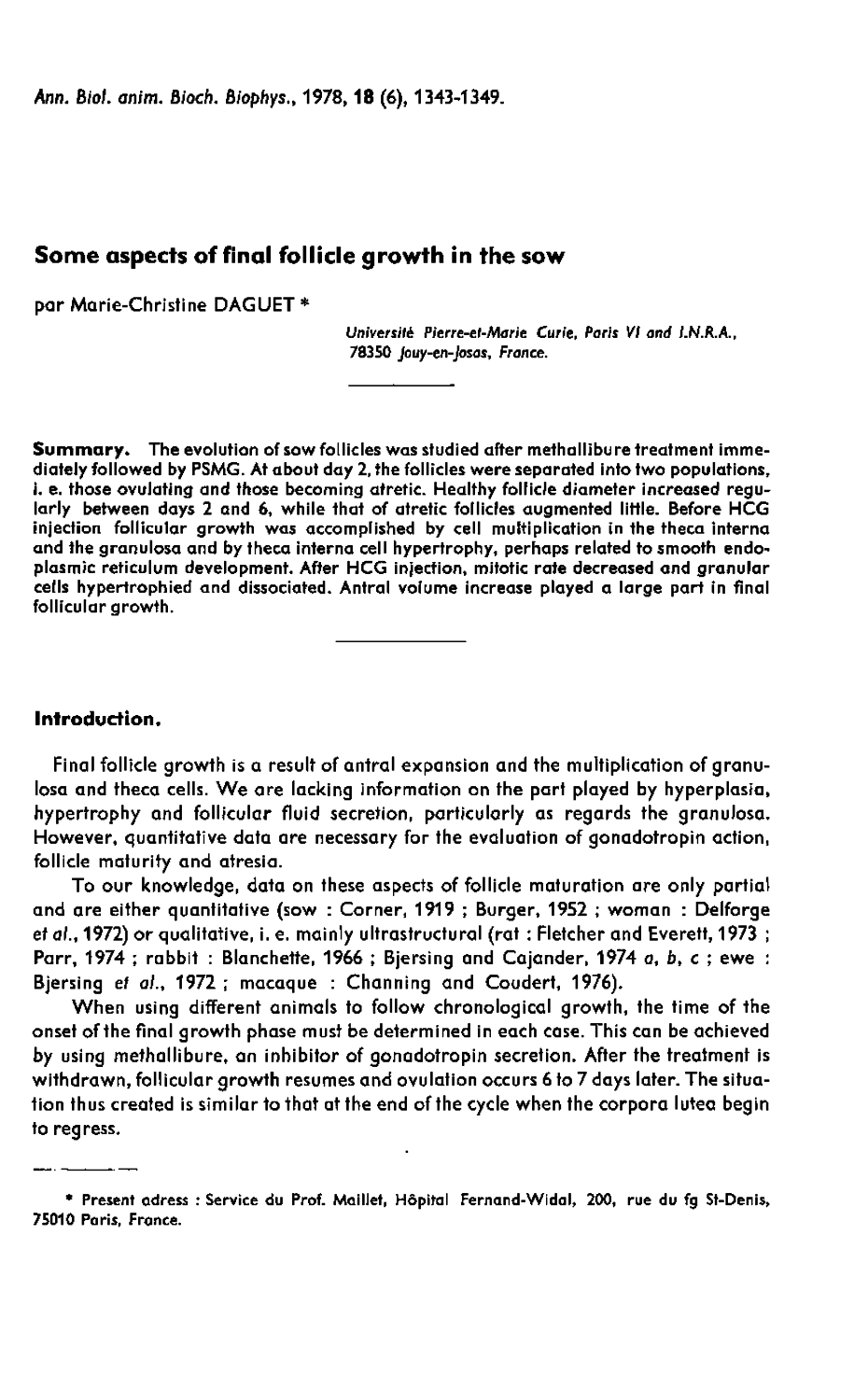 Ann. Biol. anim. Bioch. Biophys., 1978, 18 (6), 1343-1349.

Some aspects of final follicle growth in the sow

par Marie-Christine DAGUET *

Université Pierre-et-Marie Curie, Paris VI and I.N.R.A., 78350 Jouy-en-Josas, France.

Summary. The evolution of sow follicles was studied after methallibure treatment immediately followed by PSMG. At about day 2, the follicles were separated into two populations, i. e. those ovulating and those becoming atretic. Healthy follicle diameter increased regularly between days 2 and 6, while that of atretic follicles augmented little. Before HCG injection follicular growth was accomplished by cell multiplication in the theca interna and the granulosa and by theca interna cell hypertrophy, perhaps related to smooth endoplasmic reticulum development. After HCG injection, mitotic rate decreased and granular cells hypertrophied and dissociated. Antral volume increase played a large part in final follicular growth.

Introduction.

Final follicle growth is a result of antral expansion and the multiplication of granulosa and theca cells. We are lacking information on the part played by hyperplasia, hypertrophy and follicular fluid secretion, particularly as regards the granulosa. However, quantitative data are necessary for the evaluation of gonadotropin action, follicle maturity and atresia.

To our knowledge, data on these aspects of follicle maturation are only partial and are either quantitative (sow : Corner, 1919 ; Burger, 1952 ; woman : Delforge et al., 1972) or qualitative, i. e. mainly ultrastructural (rat : Fletcher and Everett, 1973 ; Parr, 1974 ; rabbit : Blanchette, 1966 ; Bjersing and Cajander, 1974 a, b, c ; ewe : Bjersing et al., 1972 ; macaque : Channing and Coudert, 1976).

When using different animals to follow chronological growth, the time of the onset of the final growth phase must be determined in each case. This can be achieved by using methallibure, an inhibitor of gonadotropin secretion. After the treatment is withdrawn, follicular growth resumes and ovulation occurs 6 to 7 days later. The situation thus created is similar to that at the end of the cycle when the corpora lutea begin to regress.

* Present adress : Service du Prof. Maillet, Hôpital Fernand-Widal, 200, rue du fg St-Denis, 75010 Paris, France.